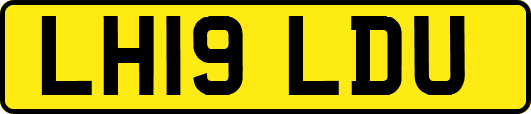 LH19 LDU